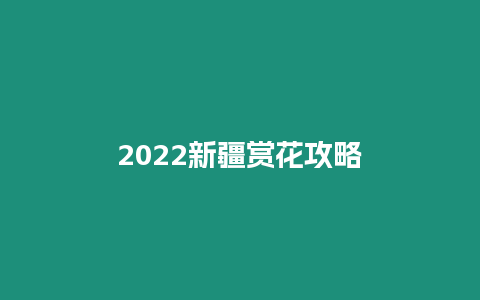 2022新疆赏花攻略